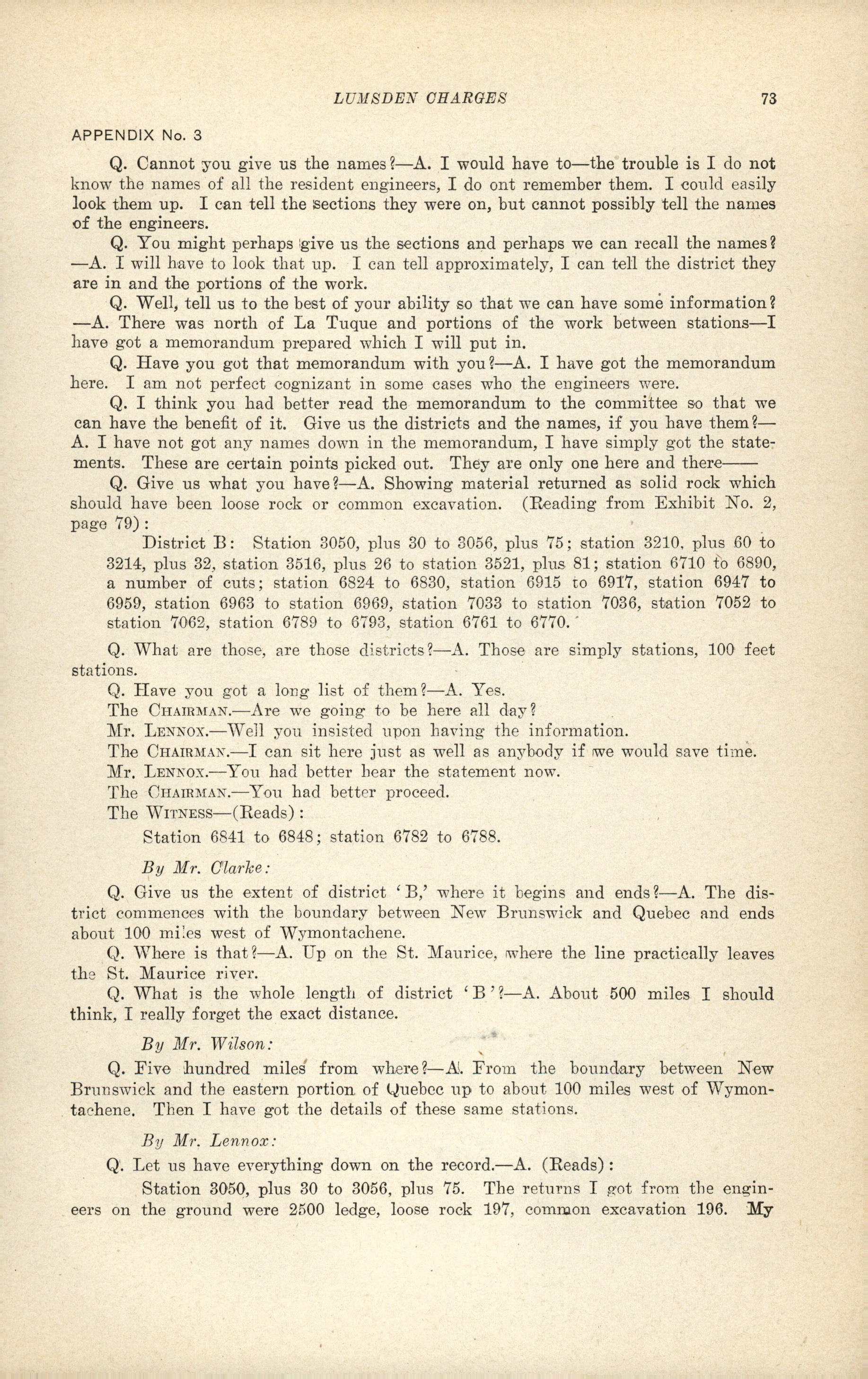 LUMSDEN CHARGES 73

APPENDIX No. 3

Q. Cannot you give us the names?—A. I would have to—the trouble is I do not know the names of all the resident engineers, I do ont remember them. I could easily look them up. I can tell the sections they were on, but cannot possibly tell the names of the engineers.

Q. You might perhaps give us the sections and perhaps we can recall the names?—A. I will have to look that up. I can tell approximately, I can tell the district they are in and the portions of the work.

Q. Well, tell us to the best of your ability so that we can have some information?—A. There was north of La Tuque and portions of the work between stations—I have got a memorandum prepared which I will put in.

Q. Have you got that memorandum with you?—A. I have got the memorandum here. I am not perfect cognizant in some cases who the engineers were.

Q. I think you had better read the memorandum to the committee so that we can have the benefit of it. Give us the districts and the names, if you have them?—A. I have not got any names down in the memorandum, I have simply got the statements. These are certain points picked out. They are only one here and there——

Q. Give us what you have?—A. Showing material returned as solid rock which should have been loose rock or common excavation. (Reading from Exhibit No. 2, page 79):

District B: Station 3050, plus 30 to 3056, plus 75; station 3210, plus 60 to 3214, plus 32, station 3516, plus 26 to station 3521, plus 81; station 6710 to 6890, a number of cuts; station 6824 to 6830, station 6915 to 6917, station 6947 to 6959, station 6963 to station 6969, station 7033 to station 7036, station 7052 to station 7062, station 6789 to 6793, station 6761 to 6770.

Q. What are those, are those districts?—A. Those are simply stations, 100 feet stations.

Q. Have you got a long list of them?—A. Yes.

The CHAIRMAN.—Are we going to be here all day?

Mr. LENNOX.—Well you insisted upon having the information.

The CHAIRMAN.—I can sit here just as well as anybody if we would save time.

Mr. LENNOX.—You had better hear the statement now.

The CHAIRMAN.—You had better proceed.

The WITNESS—(Reads):

Station 6841 to 6848; station 6782 to 6788.

By Mr. Clarke:

Q. Give us the extent of district 'B,' where it begins and ends?—A. The district commences with the boundary between New Brunswick and Quebec and ends about 100 miles west of Wymontachene.

Q. Where is that?—A. Up on the St. Maurice, where the line practically leaves the St. Maurice river.

Q. What is the whole length of district 'B'?—A. About 500 miles I should think, I really forget the exact distance.

By Mr. Wilson:

Q. Five hundred miles from where?—A. From the boundary between New Brunswick and the eastern portion of Quebec up to about 100 miles west of Wymontachene. Then I have got the details of these same stations.

By Mr. Lennox:

Q. Let us have everything down on the record.—A. (Reads):

Station 3050, plus 30 to 3056, plus 75. The returns I got from the engineers on the ground were 2500 ledge, loose rock 197, common excavation 196. My